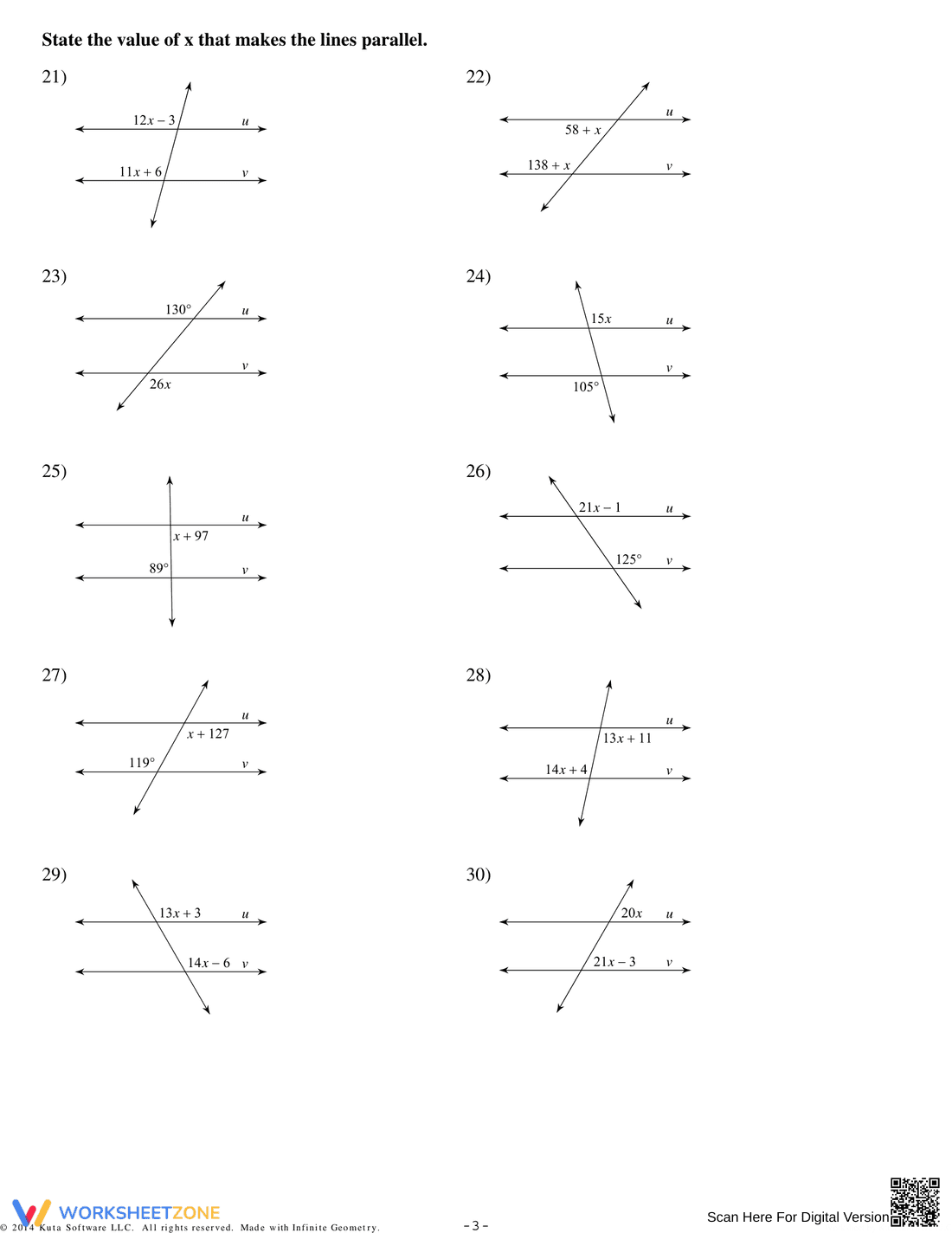 State the value of x that makes the lines parallel.

21)

$12x - 3$
u
$11x + 6$
v

22)

u
$58 + x$
$138 + x$
v

23)

130°
u
v
$26x$

24)

$15x$
u
v
105°

25)

u
$x + 97$
89°
v

26)

$21x - 1$
u
125°
v

27)

u
$x + 127$
119°
v

28)

u
$13x + 11$
$14x + 4$
v

29)

$13x + 3$
u
$14x - 6$
v

30)

$20x$
u
$21x - 3$
v

WORKSHEETZONE

© 2014 Kuta Software LLC. All rights reserved. Made with Infinite Geometry.

-3-

Scan Here For Digital Version